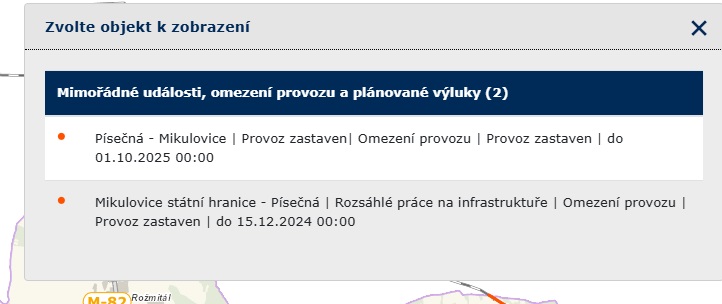 Zvolte objekt k zobrazení

Mimořádné události, omezení provozu a plánované výluky (2)

Písečná - Mikulovice | Provoz zastaven| Omezení provozu | Provoz zastaven | do 01.10.2025 00:00

Mikulovice státní hranice - Písečná | Rozsáhlé práce na infrastruktuře | Omezení provozu | Provoz zastaven | do 15.12.2024 00:00

M-82 Rožmitál